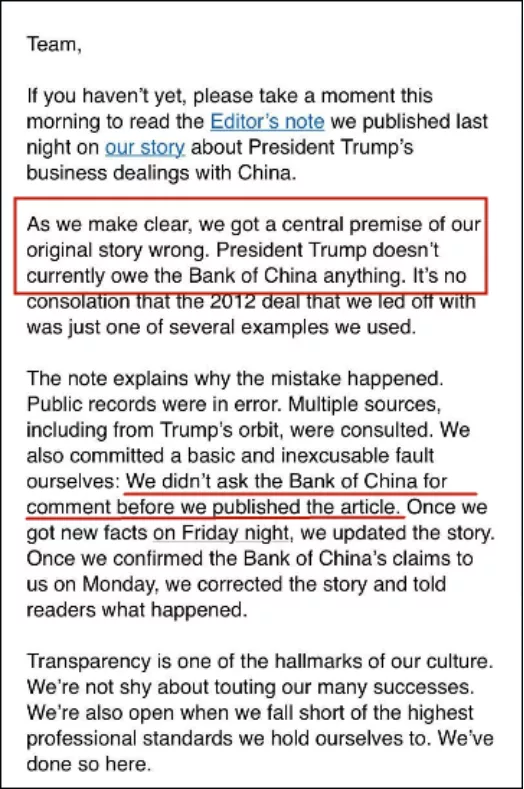 Team,

If you haven't yet, please take a moment this morning to read the Editor's note we published last night on our story about President Trump's business dealings with China.

As we make clear, we got a central premise of our original story wrong. President Trump doesn't currently owe the Bank of China anything. It's no consolation that the 2012 deal that we led off with was just one of several examples we used.

The note explains why the mistake happened. Public records were in error. Multiple sources, including from Trump's orbit, were consulted. We also committed a basic and inexcusable fault ourselves: We didn't ask the Bank of China for comment before we published the article. Once we got new facts on Friday night, we updated the story. Once we confirmed the Bank of China's claims to us on Monday, we corrected the story and told readers what happened.

Transparency is one of the hallmarks of our culture. We're not shy about touting our many successes. We're also open when we fall short of the highest professional standards we hold ourselves to. We've done so here.